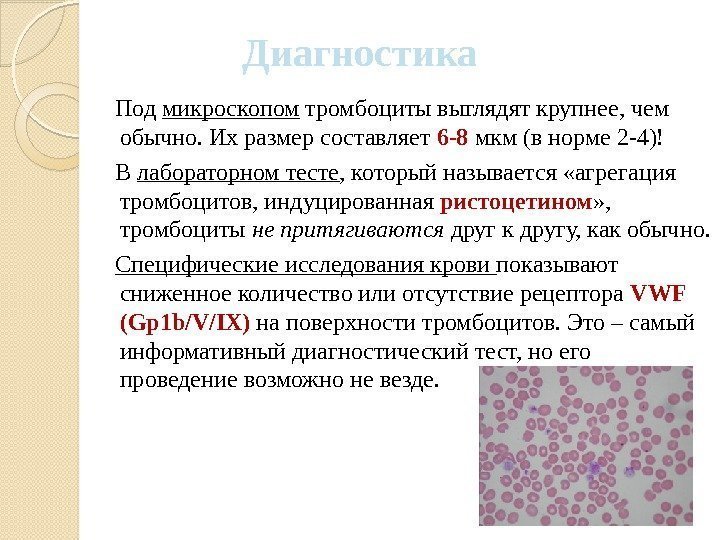 Диагностика

Под микроскопом тромбоциты выглядят крупнее, чем обычно. Их размер составляет 6-8 мкм (в норме 2-4)!

В лабораторном тесте, который называется «агрегация тромбоцитов, индуцированная ристоцетином», тромбоциты не притягиваются друг к другу, как обычно.

Специфические исследования крови показывают сниженное количество или отсутствие рецептора VWF (Gp1b/V/IX) на поверхности тромбоцитов. Это – самый информативный диагностический тест, но его проведение возможно не везде.